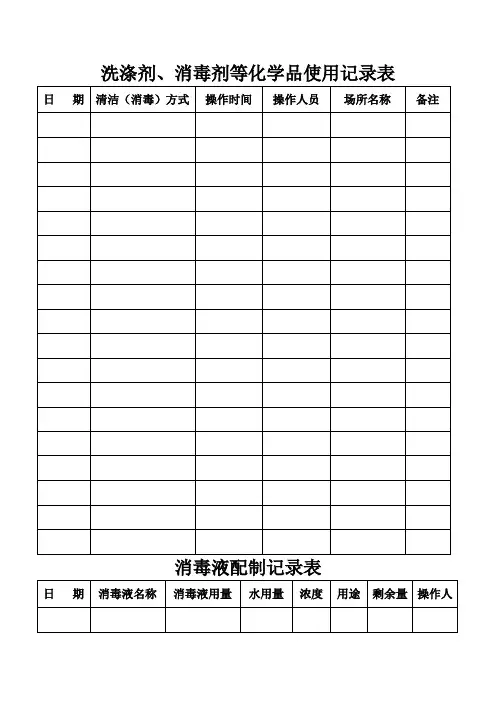 洗涤剂、消毒剂等化学品使用记录表

| 日　期 | 清洁（消毒）方式 | 操作时间 | 操作人员 | 场所名称 | 备注 |
|---|---|---|---|---|---|
| | | | | | |
| | | | | | |
| | | | | | |
| | | | | | |
| | | | | | |
| | | | | | |
| | | | | | |
| | | | | | |
| | | | | | |
| | | | | | |
| | | | | | |
| | | | | | |
| | | | | | |
| | | | | | |
| | | | | | |
| | | | | | |
| | | | | | |
| | | | | | |

消毒液配制记录表

| 日　期 | 消毒液名称 | 消毒液用量 | 水用量 | 浓度 | 用途 | 剩余量 | 操作人 |
|---|---|---|---|---|---|---|---|
| | | | | | | | |